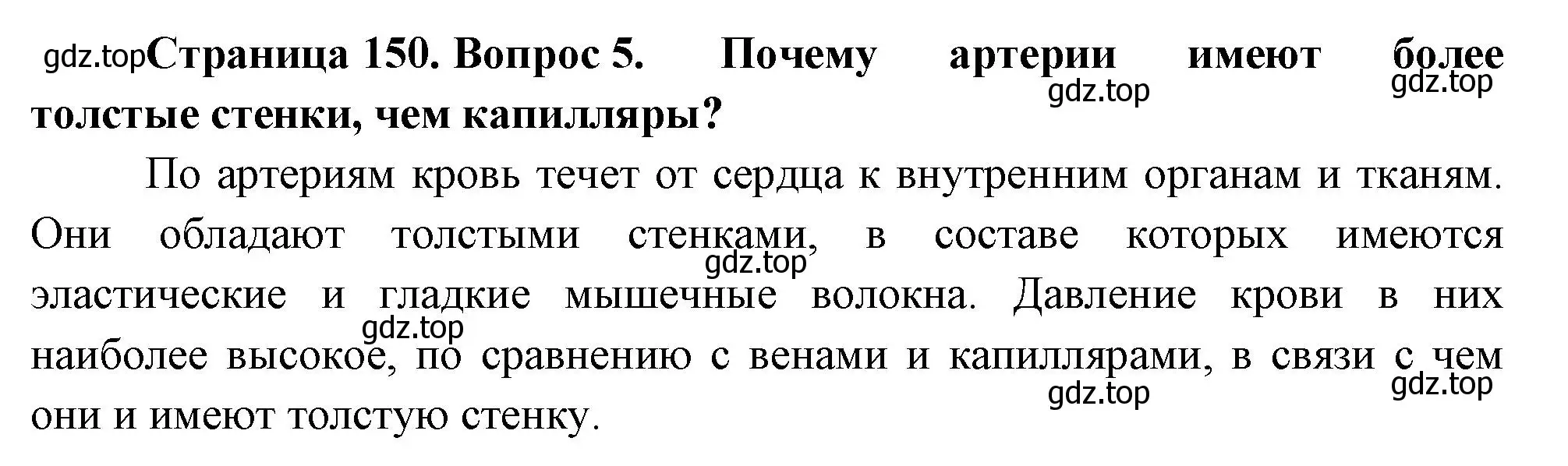 gdz.top Страница 150. Вопрос 5. Почему артерии имеют более толстые стенки, чем капилляры?

gdz.top gdz.top

По артериям кровь течет от сердца к внутренним органам и тканям. Они обладают толстыми стенками, в составе которых имеются эластические и гладкие мышечные волокна. Давление крови в них наиболее высокое, по сравнению с венами и капиллярами, в связи с чем они и имеют толстую стенку.

gdz.top gdz.top gdz.top gdz.top